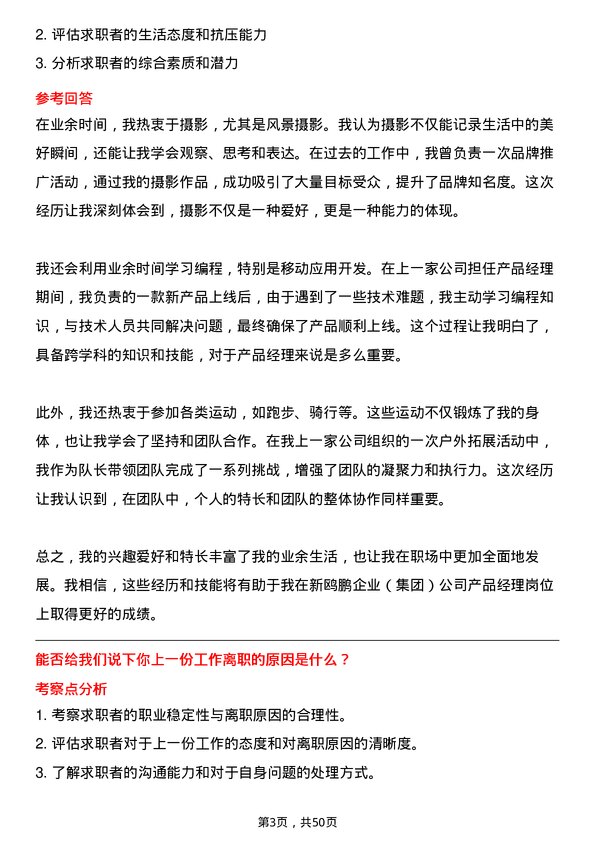 2. 评估求职者的生活态度和抗压能力
3. 分析求职者的综合素质和潜力

参考回答

在业余时间，我热衷于摄影，尤其是风景摄影。我认为摄影不仅能记录生活中的美好瞬间，还能让我学会观察、思考和表达。在过去的工作中，我曾负责一次品牌推广活动，通过我的摄影作品，成功吸引了大量目标受众，提升了品牌知名度。这次经历让我深刻体会到，摄影不仅是一种爱好，更是一种能力的体现。

我还会利用业余时间学习编程，特别是移动应用开发。在上一家公司担任产品经理期间，我负责的一款新产品上线后，由于遇到了一些技术难题，我主动学习编程知识，与技术人员共同解决问题，最终确保了产品顺利上线。这个过程让我明白了，具备跨学科的知识和技能，对于产品经理来说是多么重要。

此外，我还热衷于参加各类运动，如跑步、骑行等。这些运动不仅锻炼了我的身体，也让我学会了坚持和团队合作。在我上一家公司组织的一次户外拓展活动中，我作为队长带领团队完成了一系列挑战，增强了团队的凝聚力和执行力。这次经历让我认识到，在团队中，个人的特长和团队的整体协作同样重要。

总之，我的兴趣爱好和特长丰富了我的业余生活，也让我在职场中更加全面地发展。我相信，这些经历和技能将有助于我在新鸥鹏企业（集团）公司产品经理岗位上取得更好的成绩。

能否给我们说下你上一份工作离职的原因是什么？

考察点分析

1. 考察求职者的职业稳定性与离职原因的合理性。
2. 评估求职者对于上一份工作的态度和对离职原因的清晰度。
3. 了解求职者的沟通能力和对于自身问题的处理方式。

第3页，共50页